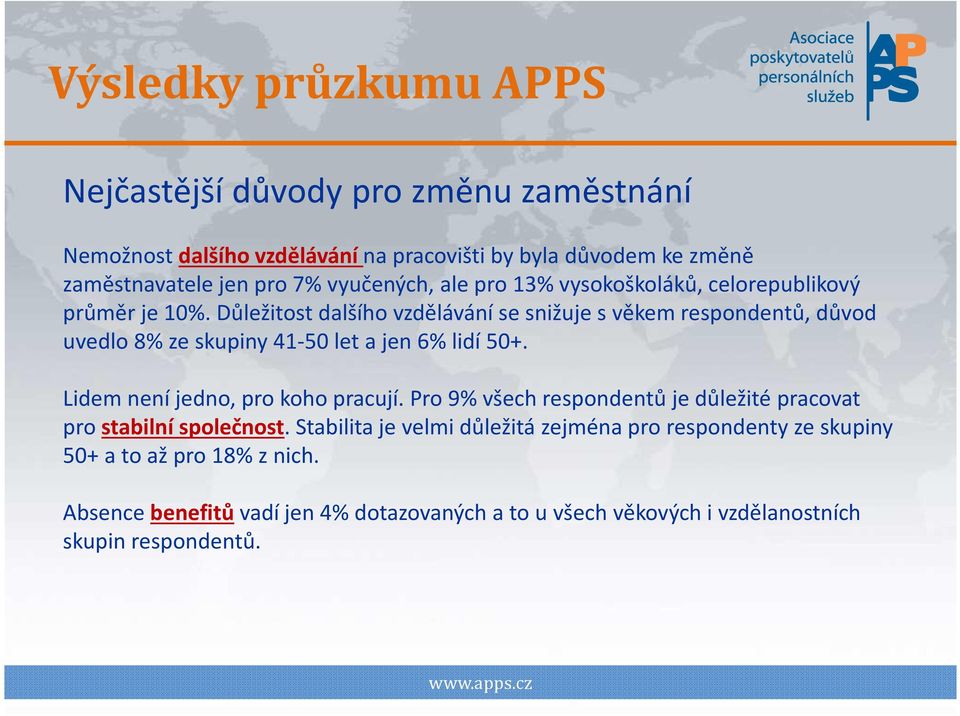 Výsledky průzkumu APPS

Asociace poskytovatelů personálních služeb

APPS

Nejčastější důvody pro změnu zaměstnání

Nemožnost dalšího vzdělávání na pracovišti by byla důvodem ke změně zaměstnavatele jen pro 7% vyučených, ale pro 13% vysokoškoláků, celorepublikový průměr je 10%. Důležitost dalšího vzdělávání se snižuje s věkem respondentů, důvod uvedlo 8% ze skupiny 41-50 let a jen 6% lidí 50+.

Lidem není jedno, pro koho pracují. Pro 9% všech respondentů je důležité pracovat pro stabilní společnost. Stabilita je velmi důležitá zejména pro respondenty ze skupiny 50+ a to až pro 18% z nich.

Absence benefitů vadí jen 4% dotazovaných a to u všech věkových i vzdělanostních skupin respondentů.

www.apps.cz